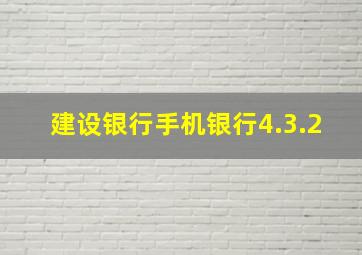 建设银行手机银行4.3.2